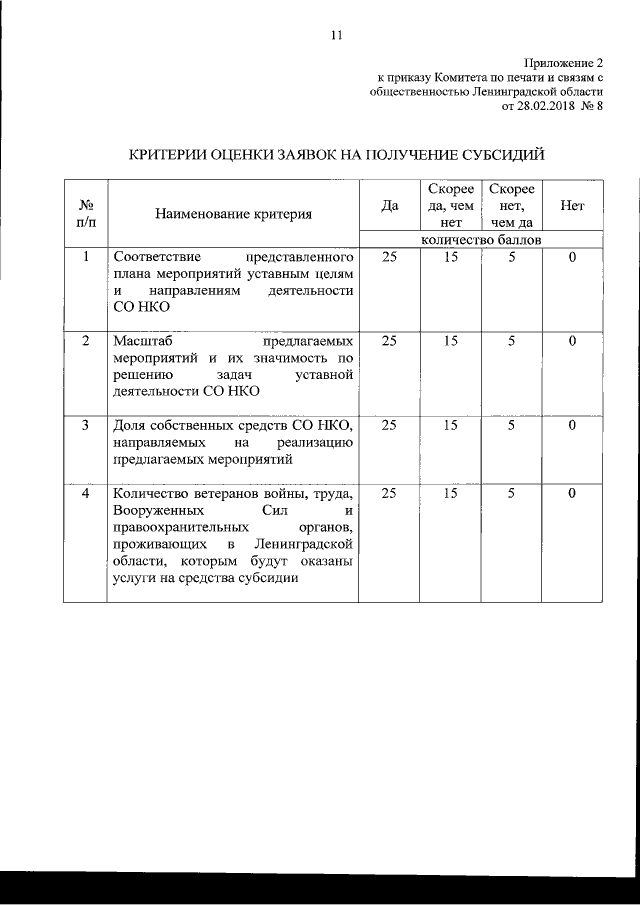 11

Приложение 2
к приказу Комитета по печати и связям с общественностью Ленинградской области
от 28.02.2018 № 8

КРИТЕРИИ ОЦЕНКИ ЗАЯВОК НА ПОЛУЧЕНИЕ СУБСИДИЙ

| № п/п | Наименование критерия | Да | Скорее да, чем нет | Скорее нет, чем да | Нет |
|---|---|---|---|---|---|
| | | количество баллов | | | |
| 1 | Соответствие представленного плана мероприятий уставным целям и направлениям деятельности СО НКО | 25 | 15 | 5 | 0 |
| 2 | Масштаб предлагаемых мероприятий и их значимость по решению задач уставной деятельности СО НКО | 25 | 15 | 5 | 0 |
| 3 | Доля собственных средств СО НКО, направляемых на реализацию предлагаемых мероприятий | 25 | 15 | 5 | 0 |
| 4 | Количество ветеранов войны, труда, Вооруженных Сил и правоохранительных органов, проживающих в Ленинградской области, которым будут оказаны услуги на средства субсидии | 25 | 15 | 5 | 0 |